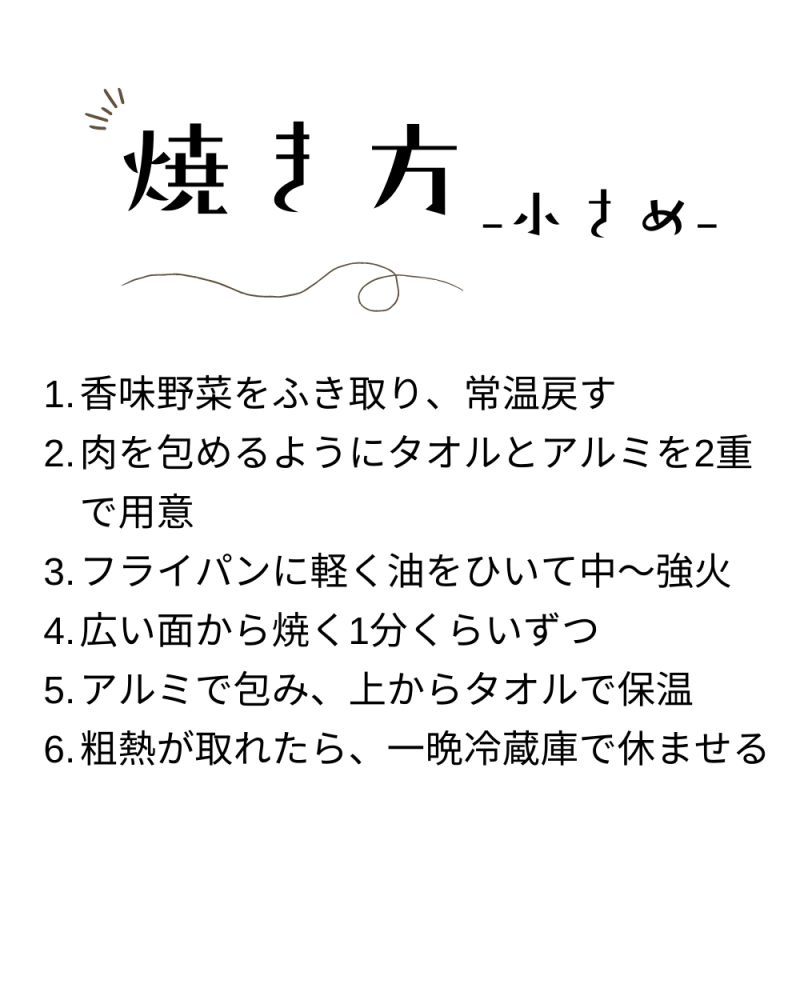 焼き方
-小さめ-

1. 香味野菜をふき取り、常温戻す
2. 肉を包めるようにタオルとアルミを2重で用意
3. フライパンに軽く油をひいて中〜強火
4. 広い面から焼く1分くらいずつ
5. アルミで包み、上からタオルで保温
6. 粗熱が取れたら、一晩冷蔵庫で休ませる